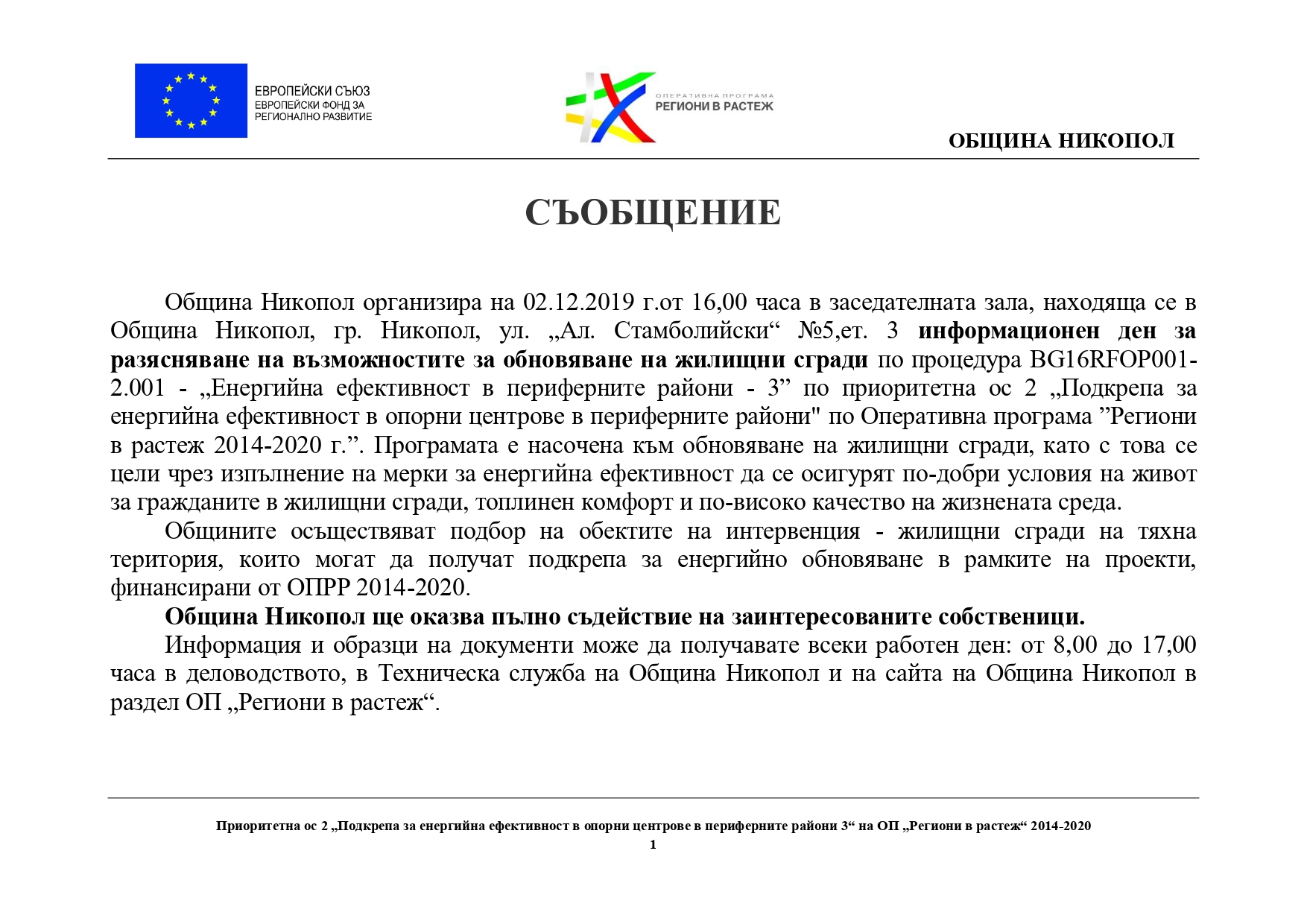 ЕВРОПЕЙСКИ СЪЮЗ
ЕВРОПЕЙСКИ ФОНД ЗА
РЕГИОНАЛНО РАЗВИТИЕ

ОПЕРАТИВНА ПРОГРАМА
РЕГИОНИ В РАСТЕЖ

ОБЩИНА НИКОПОЛ

СЪОБЩЕНИЕ

Община Никопол организира на 02.12.2019 г.от 16,00 часа в заседателната зала, находяща се в Община Никопол, гр. Никопол, ул. „Ал. Стамболийски“ №5,ет. 3 информационен ден за разясняване на възможностите за обновяване на жилищни сгради по процедура BG16RFOP001-2.001 - „Енергийна ефективност в периферните райони - 3” по приоритетна ос 2 „Подкрепа за енергийна ефективност в опорни центрове в периферните райони" по Оперативна програма ”Региони в растеж 2014-2020 г.”. Програмата е насочена към обновяване на жилищни сгради, като с това се цели чрез изпълнение на мерки за енергийна ефективност да се осигурят по-добри условия на живот за гражданите в жилищни сгради, топлинен комфорт и по-високо качество на жизнената среда.

Общините осъществяват подбор на обектите на интервенция - жилищни сгради на тяхна територия, които могат да получат подкрепа за енергийно обновяване в рамките на проекти, финансирани от ОПРР 2014-2020.

Община Никопол ще оказва пълно съдействие на заинтересованите собственици.

Информация и образци на документи може да получавате всеки работен ден: от 8,00 до 17,00 часа в деловодството, в Техническа служба на Община Никопол и на сайта на Община Никопол в раздел ОП „Региони в растеж“.

Приоритетна ос 2 „Подкрепа за енергийна ефективност в опорни центрове в периферните райони 3“ на ОП „Региони в растеж“ 2014-2020
1